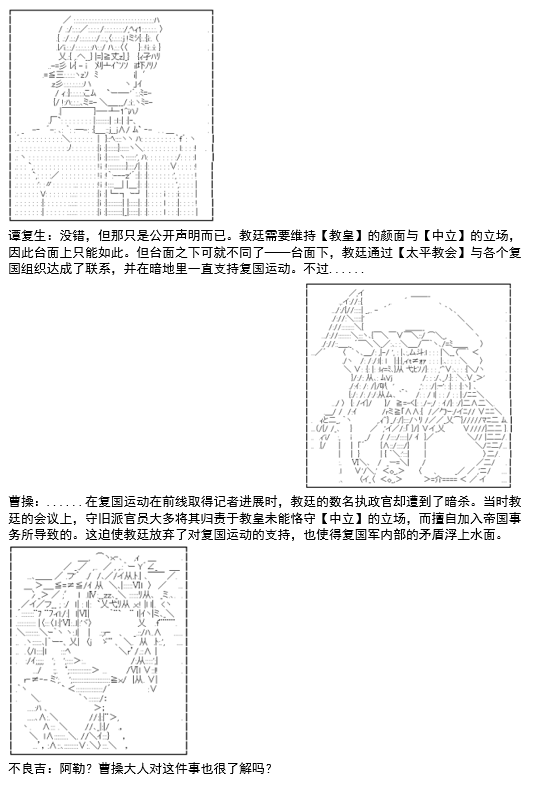 谭复生：没错，但那只是公开声明而已。教廷需要维持【教皇】的颜面与【中立】的立场，因此台面上只能如此。但台面之下可就不同了——台面下，教廷通过【太平教会】与各个复国组织达成了联系，并在暗地里一直支持复国运动。不过......

曹操：......在复国运动在前线取得记者进展时，教廷的数名执政官却遭到了暗杀。当时教廷的会议上，守旧派官员大多将其归责于教皇未能恪守【中立】的立场，而擅自加入帝国事务所导致的。这迫使教廷放弃了对复国运动的支持，也使得复国军内部的矛盾浮上水面。

不良吉：阿勒？曹操大人对这件事也很了解吗？